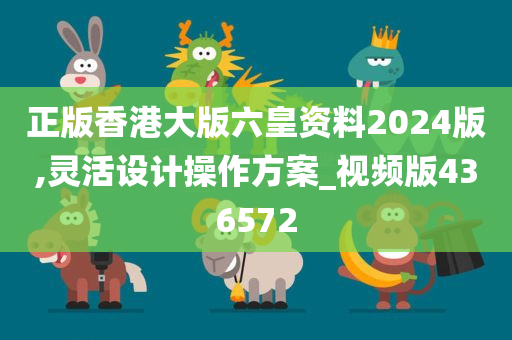 正版香港大版六皇资料2024版,灵活设计操作方案_视频版436572